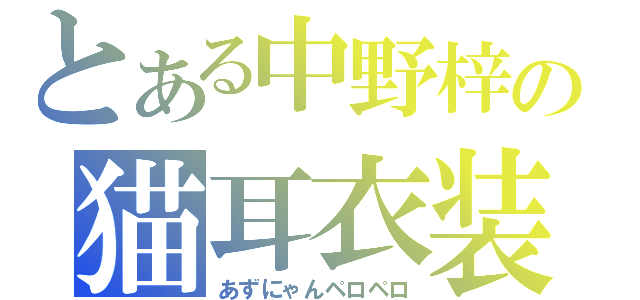 とある中野梓の
猫耳衣装
あずにゃんペロペロ